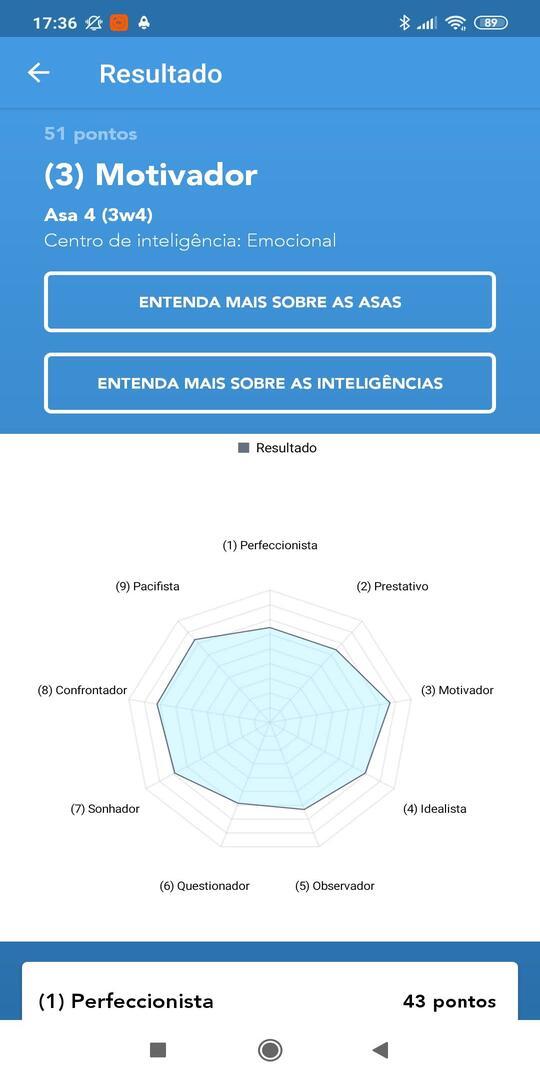 17:36 89

Resultado

51 pontos

(3) Motivador

Asa 4 (3w4)

Centro de inteligência: Emocional

ENTENDA MAIS SOBRE AS ASAS

ENTENDA MAIS SOBRE AS INTELIGÊNCIAS

Resultado

(1) Perfeccionista

(2) Prestativo

(3) Motivador

(4) Idealista

(5) Observador

(6) Questionador

(7) Sonhador

(8) Confrontador

(9) Pacifista

(1) Perfeccionista 43 pontos